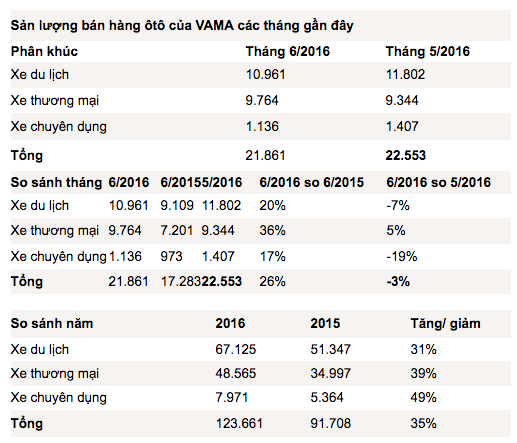 Sản lượng bán hàng ôtô của VAMA các tháng gần đây

| Phân khúc | Tháng 6/2016 | Tháng 5/2016 |
|---|---|---|
| Xe du lịch | 10.961 | 11.802 |
| Xe thương mại | 9.764 | 9.344 |
| Xe chuyên dụng | 1.136 | 1.407 |
| Tổng | 21.861 | 22.553 |

| So sánh tháng | 6/2016 | 6/2015 | 5/2016 | 6/2016 so 6/2015 | 6/2016 so 5/2016 |
|---|---|---|---|---|---|
| Xe du lịch | 10.961 | 9.109 | 11.802 | 20% | -7% |
| Xe thương mại | 9.764 | 7.201 | 9.344 | 36% | 5% |
| Xe chuyên dụng | 1.136 | 973 | 1.407 | 17% | -19% |
| Tổng | 21.861 | 17.283 | 22.553 | 26% | -3% |

| So sánh năm | 2016 | 2015 | Tăng/ giảm |
|---|---|---|---|
| Xe du lịch | 67.125 | 51.347 | 31% |
| Xe thương mại | 48.565 | 34.997 | 39% |
| Xe chuyên dụng | 7.971 | 5.364 | 49% |
| Tổng | 123.661 | 91.708 | 35% |